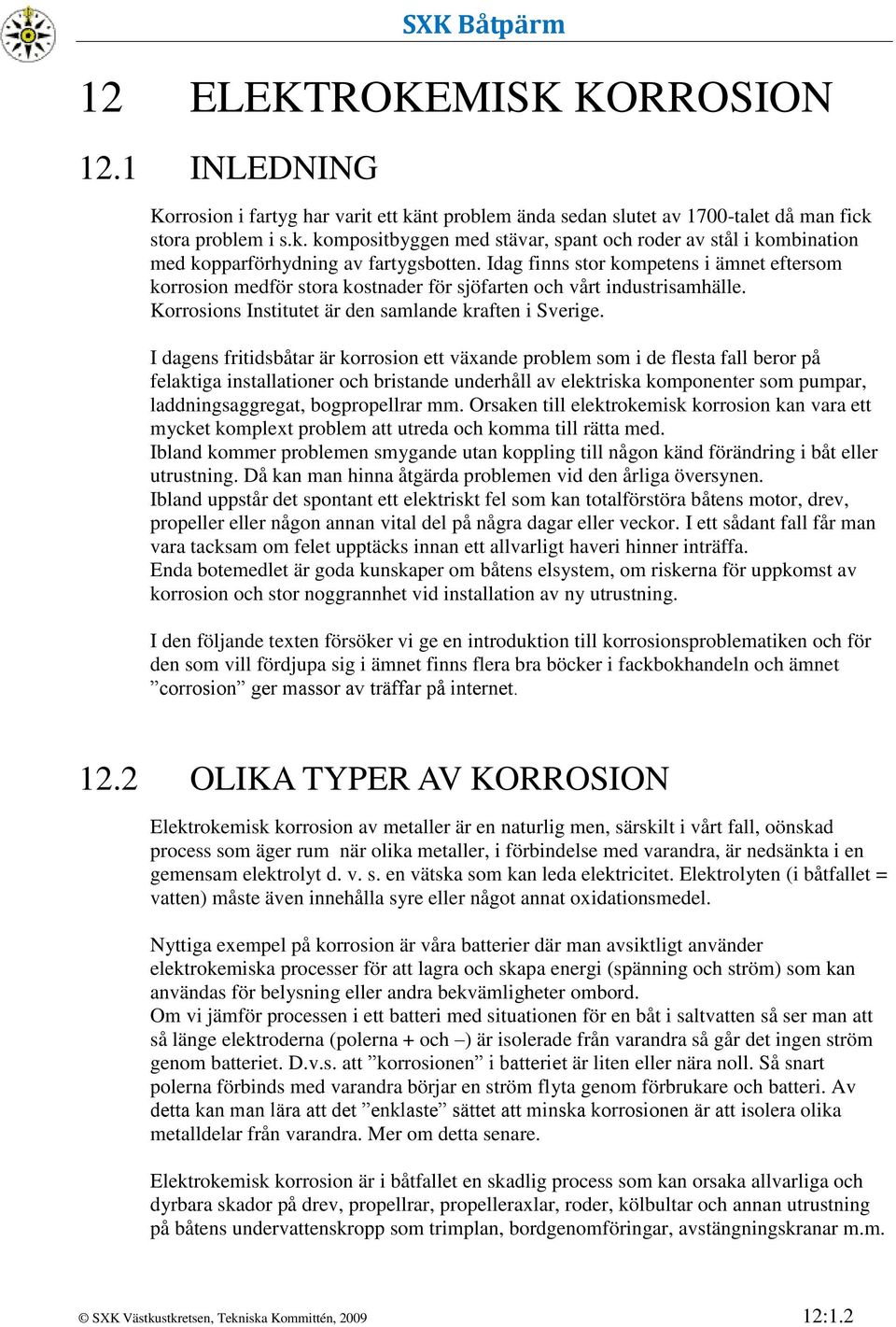 SXK Båtpärm

12 ELEKTROKEMISK KORROSION

12.1 INLEDNING

Korrosion i fartyg har varit ett känt problem ända sedan slutet av 1700-talet då man fick stora problem i s.k. kompositbyggen med stävar, spant och roder av stål i kombination med kopparförhydning av fartygsbotten. Idag finns stor kompetens i ämnet eftersom korrosion medför stora kostnader för sjöfarten och vårt industrisamhälle. Korrosions Institutet är den samlande kraften i Sverige.

I dagens fritidsbåtar är korrosion ett växande problem som i de flesta fall beror på felaktiga installationer och bristande underhåll av elektriska komponenter som pumpar, laddningsaggregat, bogpropellrar mm. Orsaken till elektrokemisk korrosion kan vara ett mycket komplext problem att utreda och komma till rätta med.
Ibland kommer problemen smygande utan koppling till någon känd förändring i båt eller utrustning. Då kan man hinna åtgärda problemen vid den årliga översynen.
Ibland uppstår det spontant ett elektriskt fel som kan totalförstöra båtens motor, drev, propeller eller någon annan vital del på några dagar eller veckor. I ett sådant fall får man vara tacksam om felet upptäcks innan ett allvarligt haveri hinner inträffa.
Enda botemedlet är goda kunskaper om båtens elsystem, om riskerna för uppkomst av korrosion och stor noggrannhet vid installation av ny utrustning.

I den följande texten försöker vi ge en introduktion till korrosionsproblematiken och för den som vill fördjupa sig i ämnet finns flera bra böcker i fackbokhandeln och ämnet ”corrosion” ger massor av träffar på internet.

12.2 OLIKA TYPER AV KORROSION

Elektrokemisk korrosion av metaller är en naturlig men, särskilt i vårt fall, oönskad process som äger rum när olika metaller, i förbindelse med varandra, är nedsänkta i en gemensam elektrolyt d. v. s. en vätska som kan leda elektricitet. Elektrolyten (i båtfallet = vatten) måste även innehålla syre eller något annat oxidationsmedel.

Nyttiga exempel på korrosion är våra batterier där man avsiktligt använder elektrokemiska processer för att lagra och skapa energi (spänning och ström) som kan användas för belysning eller andra bekvämligheter ombord.
Om vi jämför processen i ett batteri med situationen för en båt i saltvatten så ser man att så länge elektroderna (polerna + och –) är isolerade från varandra så går det ingen ström genom batteriet. D.v.s. att ”korrosionen” i batteriet är liten eller nära noll. Så snart polerna förbinds med varandra börjar en ström flyta genom förbrukare och batteri. Av detta kan man lära att det ”enklaste” sättet att minska korrosionen är att isolera olika metalldelar från varandra. Mer om detta senare.

Elektrokemisk korrosion är i båtfallet en skadlig process som kan orsaka allvarliga och dyrbara skador på drev, propellrar, propelleraxlar, roder, kölbultar och annan utrustning på båtens undervattenskropp som trimplan, bordgenomföringar, avstängningskranar m.m.

© SXK Västkustkretsen, Tekniska Kommittén, 2009 12:1.2